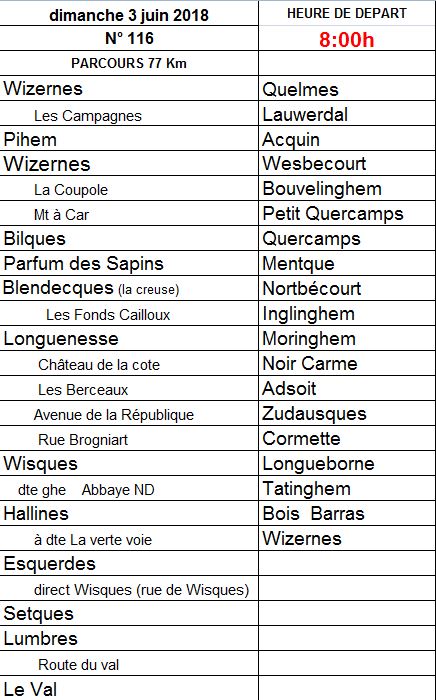 | dimanche 3 juin 2018 | HEURE DE DEPART |
|---|---|
| N° 116 | 8:00h |
| PARCOURS 77 Km | |
| Wizernes | Quelmes |
| Les Campagnes | Lauwerdal |
| Pihem | Acquin |
| Wizernes | Wesbecourt |
| La Coupole | Bouvelinghem |
| Mt à Car | Petit Quercamps |
| Bilques | Quercamps |
| Parfum des Sapins | Mentque |
| Blendecques (la creuse) | Nortbécourt |
| Les Fonds Cailloux | Inglinghem |
| Longuenesse | Moringhem |
| Château de la cote | Noir Carme |
| Les Berceaux | Adsoit |
| Avenue de la République | Zudausques |
| Rue Brogniart | Cormette |
| Wisques | Longueborne |
| dte ghe Abbaye ND | Tatinghem |
| Hallines | Bois Barras |
| à dte La verte voie | Wizernes |
| Esquerdes | |
| direct Wisques (rue de Wisques) | |
| Setques | |
| Lumbres | |
| Route du val | |
| Le Val | |